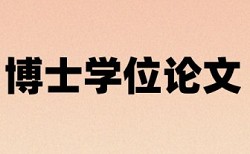 博士学位论文